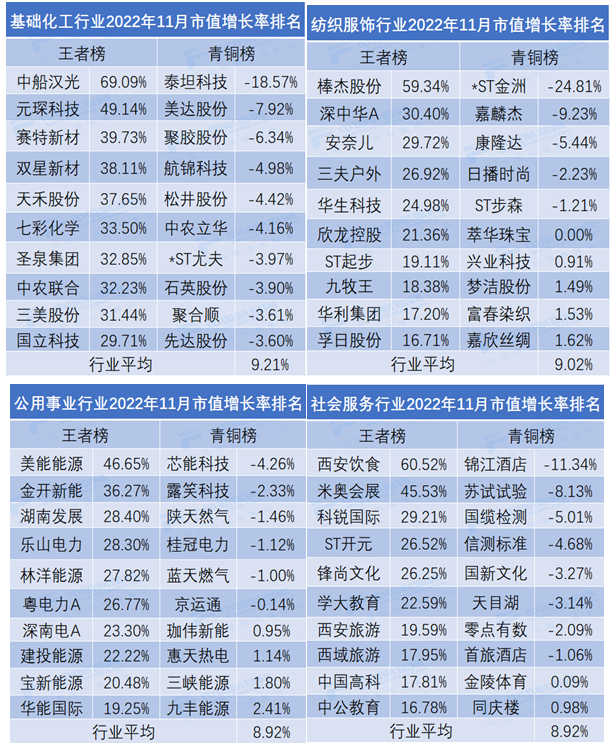 基础化工行业2022年11月市值增长率排名

| 王者榜 | | 青铜榜 | |
|---|---|---|---|
| 中船汉光 | 69.09% | 泰坦科技 | -18.57% |
| 元琛科技 | 49.14% | 美达股份 | -7.92% |
| 赛特新材 | 39.73% | 聚胶股份 | -6.34% |
| 双星新材 | 38.11% | 航锦科技 | -4.98% |
| 天禾股份 | 37.65% | 松井股份 | -4.42% |
| 七彩化学 | 33.50% | 中农立华 | -4.16% |
| 圣泉集团 | 32.85% | *ST尤夫 | -3.97% |
| 中农联合 | 32.23% | 石英股份 | -3.90% |
| 三美股份 | 31.44% | 聚合顺 | -3.61% |
| 国立科技 | 29.71% | 先达股份 | -3.60% |
| 行业平均 | | | 9.21% |

纺织服饰行业2022年11月市值增长率排名

| 王者榜 | | 青铜榜 | |
|---|---|---|---|
| 棒杰股份 | 59.34% | *ST金洲 | -24.81% |
| 深中华A | 30.40% | 嘉麟杰 | -9.23% |
| 安奈儿 | 29.72% | 康隆达 | -5.44% |
| 三夫户外 | 26.92% | 日播时尚 | -2.23% |
| 华生科技 | 24.98% | ST步森 | -1.21% |
| 欣龙控股 | 21.36% | 萃华珠宝 | 0.00% |
| ST起步 | 19.11% | 兴业科技 | 0.91% |
| 九牧王 | 18.38% | 梦洁股份 | 1.49% |
| 华利集团 | 17.20% | 富春染织 | 1.53% |
| 孚日股份 | 16.71% | 嘉欣丝绸 | 1.62% |
| 行业平均 | | | 9.02% |

公用事业行业2022年11月市值增长率排名

| 王者榜 | | 青铜榜 | |
|---|---|---|---|
| 美能能源 | 46.65% | 芯能科技 | -4.26% |
| 金开新能 | 36.27% | 露笑科技 | -2.33% |
| 湖南发展 | 28.40% | 陕天然气 | -1.46% |
| 乐山电力 | 28.30% | 桂冠电力 | -1.12% |
| 林洋能源 | 27.82% | 蓝天燃气 | -1.00% |
| 粤电力A | 26.77% | 京运通 | -0.14% |
| 深南电A | 23.30% | 珈伟新能 | 0.95% |
| 建投能源 | 22.22% | 惠天热电 | 1.14% |
| 宝新能源 | 20.48% | 三峡能源 | 1.80% |
| 华能国际 | 19.25% | 九丰能源 | 2.41% |
| 行业平均 | | | 8.92% |

社会服务行业2022年11月市值增长率排名

| 王者榜 | | 青铜榜 | |
|---|---|---|---|
| 西安饮食 | 60.52% | 锦江酒店 | -11.34% |
| 米奥会展 | 45.53% | 苏试试验 | -8.13% |
| 科锐国际 | 29.21% | 国缆检测 | -5.01% |
| ST开元 | 26.52% | 信测标准 | -4.68% |
| 锋尚文化 | 26.25% | 国新文化 | -3.27% |
| 学大教育 | 22.59% | 天目湖 | -3.14% |
| 西安旅游 | 19.59% | 零点有数 | -2.09% |
| 西域旅游 | 17.95% | 首旅酒店 | -1.06% |
| 中国高科 | 17.81% | 金陵体育 | 0.09% |
| 中公教育 | 16.78% | 同庆楼 | 0.98% |
| 行业平均 | | | 8.92% |